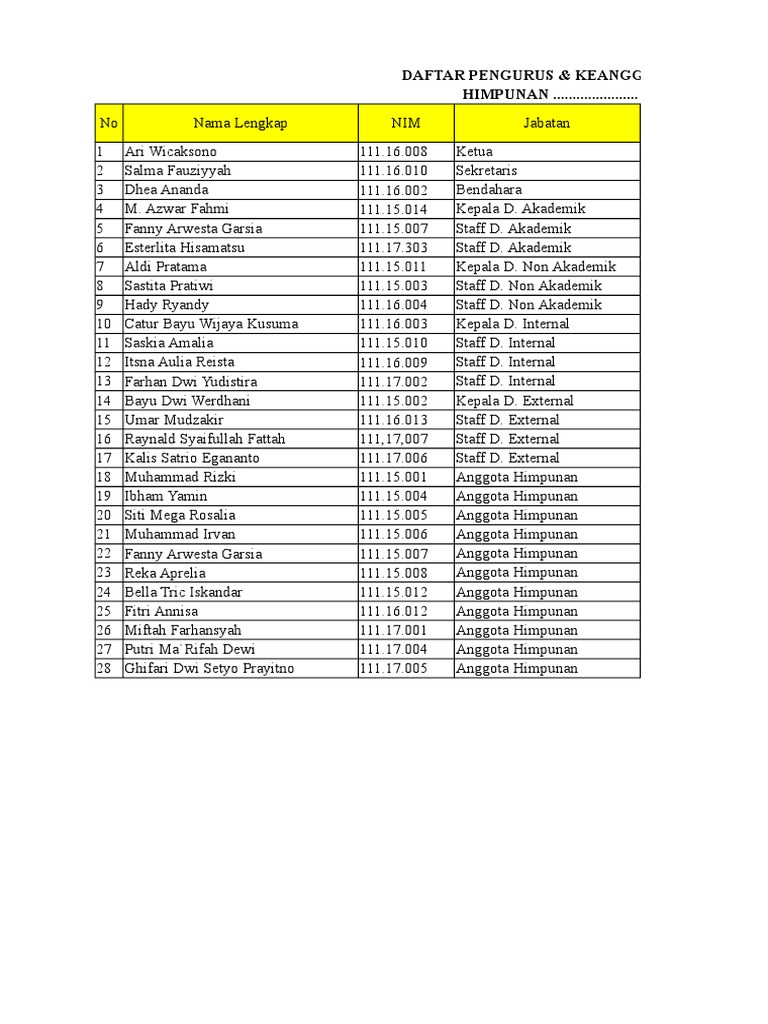 DAFTAR PENGURUS & KEANGG
HIMPUNAN ......................

| No | Nama Lengkap | NIM | Jabatan |
|---|---|---|---|
| 1 | Ari Wicaksono | 111.16.008 | Ketua |
| 2 | Salma Fauziyyah | 111.16.010 | Sekretaris |
| 3 | Dhea Ananda | 111.16.002 | Bendahara |
| 4 | M. Azwar Fahmi | 111.15.014 | Kepala D. Akademik |
| 5 | Fanny Arwesta Garsia | 111.15.007 | Staff D. Akademik |
| 6 | Esterlita Hisamatsu | 111.17.303 | Staff D. Akademik |
| 7 | Aldi Pratama | 111.15.011 | Kepala D. Non Akademik |
| 8 | Sastita Pratiwi | 111.15.003 | Staff D. Non Akademik |
| 9 | Hady Ryandy | 111.16.004 | Staff D. Non Akademik |
| 10 | Catur Bayu Wijaya Kusuma | 111.16.003 | Kepala D. Internal |
| 11 | Saskia Amalia | 111.15.010 | Staff D. Internal |
| 12 | Itsna Aulia Reista | 111.16.009 | Staff D. Internal |
| 13 | Farhan Dwi Yudistira | 111.17.002 | Staff D. Internal |
| 14 | Bayu Dwi Werdhani | 111.15.002 | Kepala D. External |
| 15 | Umar Mudzakir | 111.16.013 | Staff D. External |
| 16 | Raynald Syaifullah Fattah | 111,17,007 | Staff D. External |
| 17 | Kalis Satrio Egananto | 111.17.006 | Staff D. External |
| 18 | Muhammad Rizki | 111.15.001 | Anggota Himpunan |
| 19 | Ibham Yamin | 111.15.004 | Anggota Himpunan |
| 20 | Siti Mega Rosalia | 111.15.005 | Anggota Himpunan |
| 21 | Muhammad Irvan | 111.15.006 | Anggota Himpunan |
| 22 | Fanny Arwesta Garsia | 111.15.007 | Anggota Himpunan |
| 23 | Reka Aprelia | 111.15.008 | Anggota Himpunan |
| 24 | Bella Tric Iskandar | 111.15.012 | Anggota Himpunan |
| 25 | Fitri Annisa | 111.16.012 | Anggota Himpunan |
| 26 | Miftah Farhansyah | 111.17.001 | Anggota Himpunan |
| 27 | Putri Ma`Rifah Dewi | 111.17.004 | Anggota Himpunan |
| 28 | Ghifari Dwi Setyo Prayitno | 111.17.005 | Anggota Himpunan |